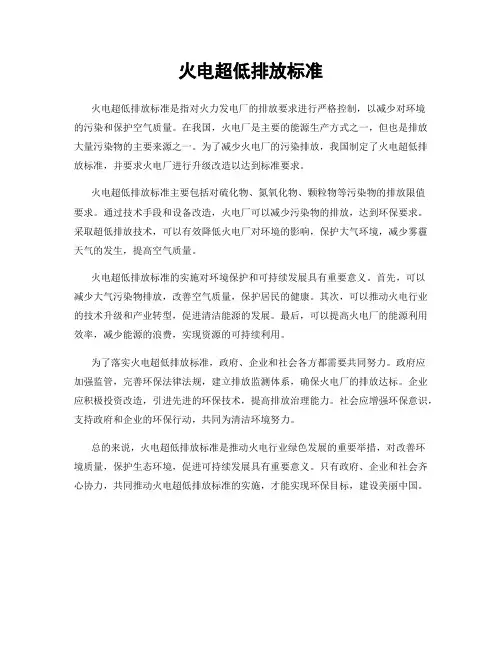 火电超低排放标准

火电超低排放标准是指对火力发电厂的排放要求进行严格控制，以减少对环境的污染和保护空气质量。在我国，火电厂是主要的能源生产方式之一，但也是排放大量污染物的主要来源之一。为了减少火电厂的污染排放，我国制定了火电超低排放标准，并要求火电厂进行升级改造以达到标准要求。

火电超低排放标准主要包括对硫化物、氮氧化物、颗粒物等污染物的排放限值要求。通过技术手段和设备改造，火电厂可以减少污染物的排放，达到环保要求。采取超低排放技术，可以有效降低火电厂对环境的影响，保护大气环境，减少雾霾天气的发生，提高空气质量。

火电超低排放标准的实施对环境保护和可持续发展具有重要意义。首先，可以减少大气污染物排放，改善空气质量，保护居民的健康。其次，可以推动火电行业的技术升级和产业转型，促进清洁能源的发展。最后，可以提高火电厂的能源利用效率，减少能源的浪费，实现资源的可持续利用。

为了落实火电超低排放标准，政府、企业和社会各方都需要共同努力。政府应加强监管，完善环保法律法规，建立排放监测体系，确保火电厂的排放达标。企业应积极投资改造，引进先进的环保技术，提高排放治理能力。社会应增强环保意识，支持政府和企业的环保行动，共同为清洁环境努力。

总的来说，火电超低排放标准是推动火电行业绿色发展的重要举措，对改善环境质量，保护生态环境，促进可持续发展具有重要意义。只有政府、企业和社会齐心协力，共同推动火电超低排放标准的实施，才能实现环保目标，建设美丽中国。